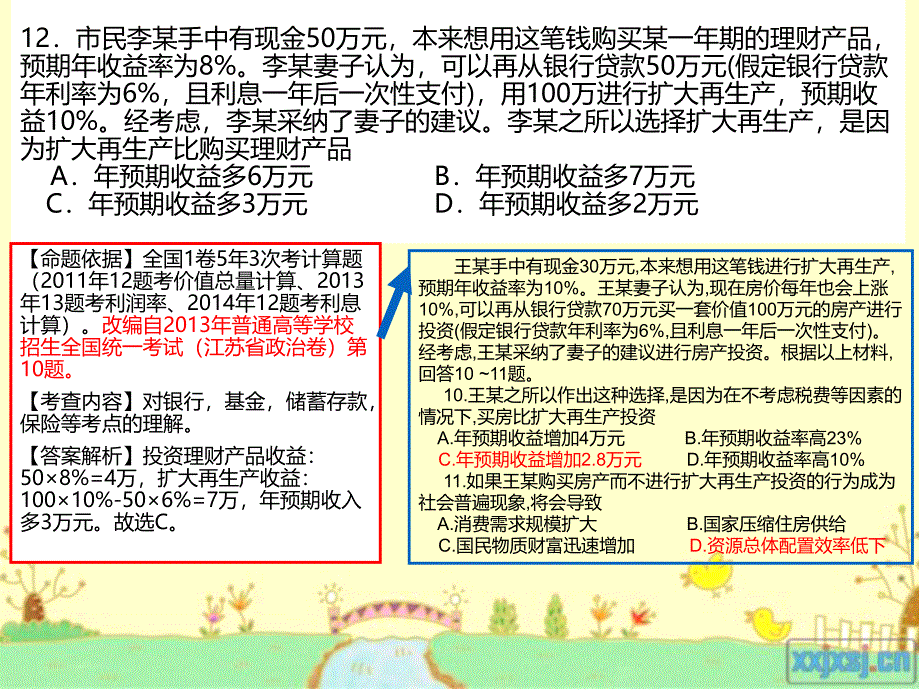 12．市民李某手中有现金50万元，本来想用这笔钱购买某一年期的理财产品，预期年收益率为8%。李某妻子认为，可以再从银行贷款50万元(假定银行贷款年利率为6%，且利息一年后一次性支付)，用100万进行扩大再生产，预期收益10%。经考虑，李某采纳了妻子的建议。李某之所以选择扩大再生产，是因为扩大再生产比购买理财产品

A．年预期收益多6万元　　B．年预期收益多7万元
C．年预期收益多3万元　　D．年预期收益多2万元

【命题依据】全国1卷5年3次考计算题（2011年12题考价值总量计算、2013年13题考利润率、2014年12题考利息计算）。改编自2013年普通高等学校招生全国统一考试（江苏省政治卷）第10题。

【考查内容】对银行，基金，储蓄存款，保险等考点的理解。

【答案解析】投资理财产品收益：50×8%=4万，扩大再生产收益：100×10%-50×6%=7万，年预期收入多3万元。故选C。

王某手中有现金30万元,本来想用这笔钱进行扩大再生产,预期年收益率为10%。王某妻子认为,现在房价每年也会上涨10%,可以再从银行贷款70万元买一套价值100万元的房产进行投资(假定银行贷款年利率为6%,且利息一年后一次性支付)。经考虑,王某采纳了妻子的建议进行房产投资。根据以上材料,回答10 ~11题。

10.王某之所以作出这种选择,是因为在不考虑税费等因素的情况下,买房比扩大再生产投资

A.年预期收益增加4万元　　B.年预期收益率高23%
C.年预期收益增加2.8万元　　D.年预期收益率高10%

11.如果王某购买房产而不进行扩大再生产投资的行为成为社会普遍现象,将会导致

A.消费需求规模扩大　　B.国家压缩住房供给
C.国民物质财富迅速增加　　D.资源总体配置效率低下

xxjxsj.cn